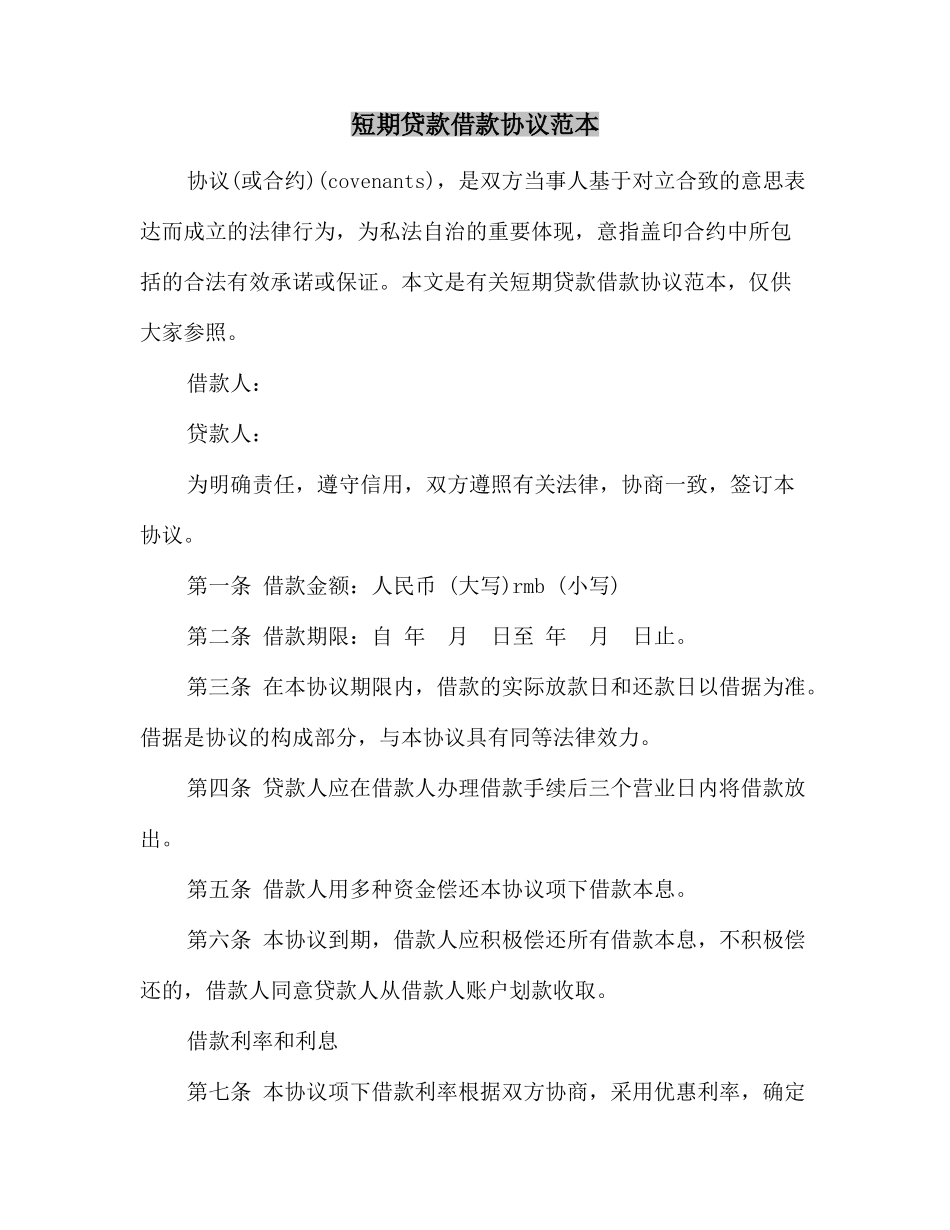 短期贷款借款协议范本

协议(或合约)(covenants)，是双方当事人基于对立合致的意思表达而成立的法律行为，为私法自治的重要体现，意指盖印合约中所包括的合法有效承诺或保证。本文是有关短期贷款借款协议范本，仅供大家参照。

借款人：

贷款人：

为明确责任，遵守信用，双方遵照有关法律，协商一致，签订本协议。

第一条 借款金额：人民币 (大写)rmb (小写)

第二条 借款期限：自 年 月 日至 年 月 日止。

第三条 在本协议期限内，借款的实际放款日和还款日以借据为准。借据是协议的构成部分，与本协议具有同等法律效力。

第四条 贷款人应在借款人办理借款手续后三个营业日内将借款放出。

第五条 借款人用多种资金偿还本协议项下借款本息。

第六条 本协议到期，借款人应积极偿还所有借款本息，不积极偿还的，借款人同意贷款人从借款人账户划款收取。

借款利率和利息

第七条 本协议项下借款利率根据双方协商，采用优惠利率，确定